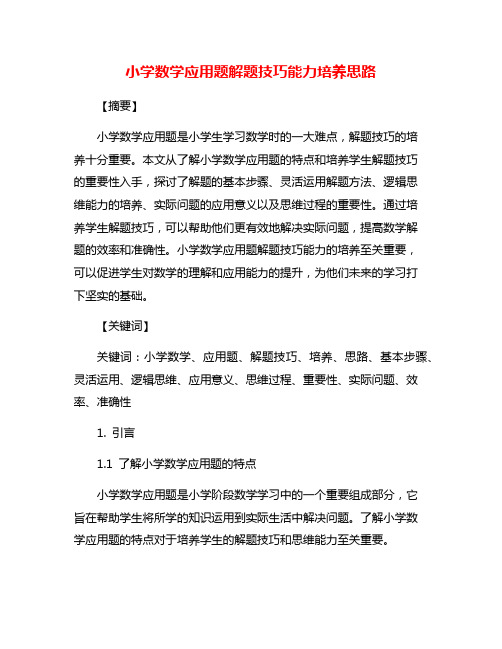 小学数学应用题解题技巧能力培养思路

【摘要】

小学数学应用题是小学生学习数学时的一大难点，解题技巧的培养十分重要。本文从了解小学数学应用题的特点和培养学生解题技巧的重要性入手，探讨了解题的基本步骤、灵活运用解题方法、逻辑思维能力的培养、实际问题的应用意义以及思维过程的重要性。通过培养学生解题技巧，可以帮助他们更有效地解决实际问题，提高数学解题的效率和准确性。小学数学应用题解题技巧能力的培养至关重要，可以促进学生对数学的理解和应用能力的提升，为他们未来的学习打下坚实的基础。

【关键词】

关键词：小学数学、应用题、解题技巧、培养、思路、基本步骤、灵活运用、逻辑思维、应用意义、思维过程、重要性、实际问题、效率、准确性

1. 引言

1.1 了解小学数学应用题的特点

小学数学应用题是小学阶段数学学习中的一个重要组成部分，它旨在帮助学生将所学的知识运用到实际生活中解决问题。了解小学数学应用题的特点对于培养学生的解题技巧和思维能力至关重要。